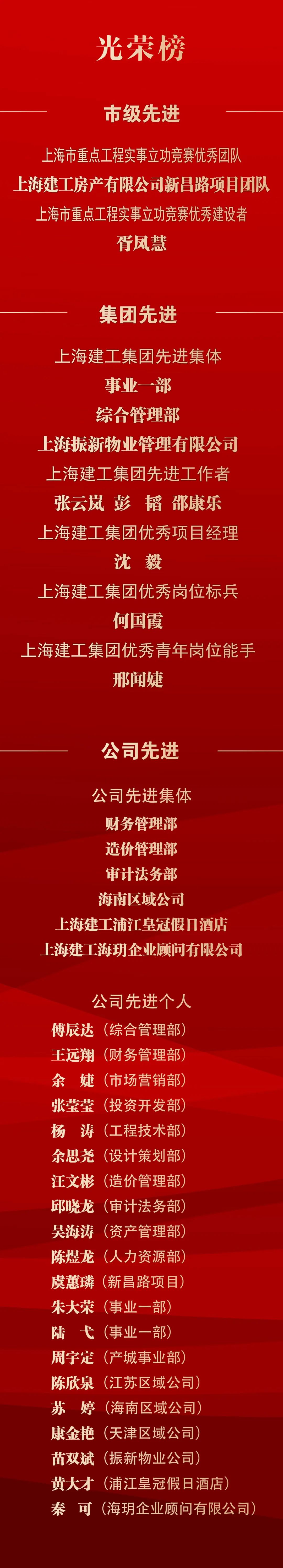 光荣榜

市级先进

上海市重点工程实事立功竞赛优秀团队
上海建工房产有限公司新昌路项目团队
上海市重点工程实事立功竞赛优秀建设者
胥凤慧

集团先进

上海建工集团先进集体
事业一部
综合管理部
上海振新物业管理有限公司
上海建工集团先进工作者
张云岚 彭 韬 邵康乐
上海建工集团优秀项目经理
沈 毅
上海建工集团优秀岗位标兵
何国霞
上海建工集团优秀青年岗位能手
邢闻婕

公司先进

公司先进集体
财务管理部
造价管理部
审计法务部
海南区域公司
上海建工浦江皇冠假日酒店
上海建工海玥企业顾问有限公司

公司先进个人
傅辰达（综合管理部）
王远翔（财务管理部）
余 婕（市场营销部）
张莹莹（投资开发部）
杨 涛（工程技术部）
余思尧（设计策划部）
汪文彬（造价管理部）
邱晓龙（审计法务部）
吴海涛（资产管理部）
陈煜龙（人力资源部）
虞蕙璘（新昌路项目）
朱大荣（事业一部）
陆 弋（事业一部）
周宇定（产城事业部）
陈欣泉（江苏区域公司）
苏 婷（海南区域公司）
康金艳（天津区域公司）
苗双斌（振新物业公司）
黄大才（浦江皇冠假日酒店）
秦 可（海玥企业顾问有限公司）